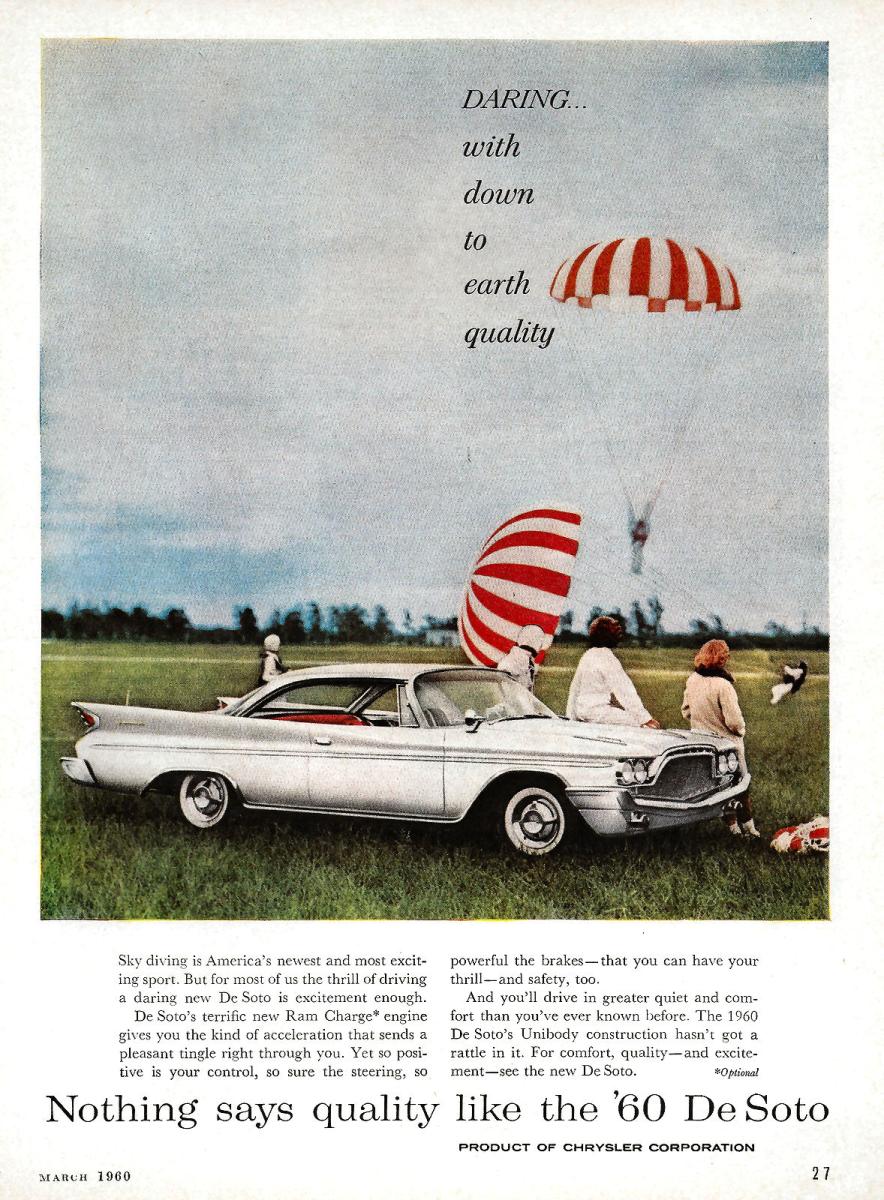 DARING...
with
down
to
earth
quality

Sky diving is America's newest and most exciting sport. But for most of us the thrill of driving a daring new De Soto is excitement enough.

De Soto's terrific new Ram Charge* engine gives you the kind of acceleration that sends a pleasant tingle right through you. Yet so positive is your control, so sure the steering, so powerful the brakes—that you can have your thrill—and safety, too.

And you'll drive in greater quiet and comfort than you've ever known before. The 1960 De Soto's Unibody construction hasn't got a rattle in it. For comfort, quality—and excitement—see the new De Soto.

*Optional

Nothing says quality like the '60 De Soto

PRODUCT OF CHRYSLER CORPORATION

MARCH 1960

27